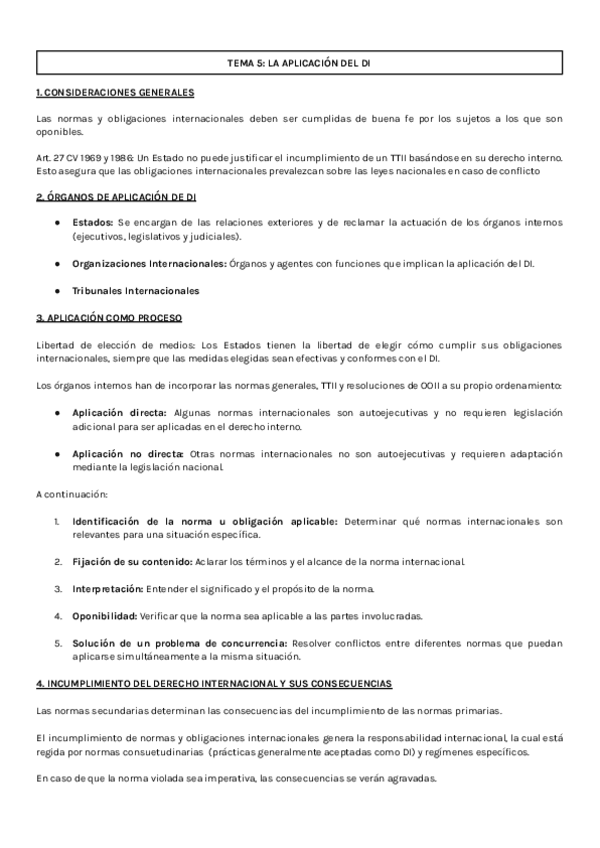 TEMA 5: LA APLICACIÓN DEL DI

1. CONSIDERACIONES GENERALES

Las normas y obligaciones internacionales deben ser cumplidas de buena fe por los sujetos a los que son oponibles.

Art. 27 CV 1969 y 1986: Un Estado no puede justificar el incumplimiento de un TTII basándose en su derecho interno. Esto asegura que las obligaciones internacionales prevalezcan sobre las leyes nacionales en caso de conflicto

2. ÓRGANOS DE APLICACIÓN DE DI

● Estados: Se encargan de las relaciones exteriores y de reclamar la actuación de los órganos internos (ejecutivos, legislativos y judiciales).

● Organizaciones Internacionales: Órganos y agentes con funciones que implican la aplicación del DI.

● Tribunales Internacionales

3. APLICACIÓN COMO PROCESO

Libertad de elección de medios: Los Estados tienen la libertad de elegir cómo cumplir sus obligaciones internacionales, siempre que las medidas elegidas sean efectivas y conformes con el DI.

Los órganos internos han de incorporar las normas generales, TTII y resoluciones de OOII a su propio ordenamiento:

● Aplicación directa: Algunas normas internacionales son autoejecutivas y no requieren legislación adicional para ser aplicadas en el derecho interno.

● Aplicación no directa: Otras normas internacionales no son autoejecutivas y requieren adaptación mediante la legislación nacional.

A continuación:

1. Identificación de la norma u obligación aplicable: Determinar qué normas internacionales son relevantes para una situación específica.

2. Fijación de su contenido: Aclarar los términos y el alcance de la norma internacional.

3. Interpretación: Entender el significado y el propósito de la norma.

4. Oponibilidad: Verificar que la norma sea aplicable a las partes involucradas.

5. Solución de un problema de concurrencia: Resolver conflictos entre diferentes normas que puedan aplicarse simultáneamente a la misma situación.

4. INCUMPLIMIENTO DEL DERECHO INTERNACIONAL Y SUS CONSECUENCIAS

Las normas secundarias determinan las consecuencias del incumplimiento de las normas primarias.

El incumplimiento de normas y obligaciones internacionales genera la responsabilidad internacional, la cual está regida por normas consuetudinarias (prácticas generalmente aceptadas como DI) y regímenes específicos.

En caso de que la norma violada sea imperativa, las consecuencias se verán agravadas.